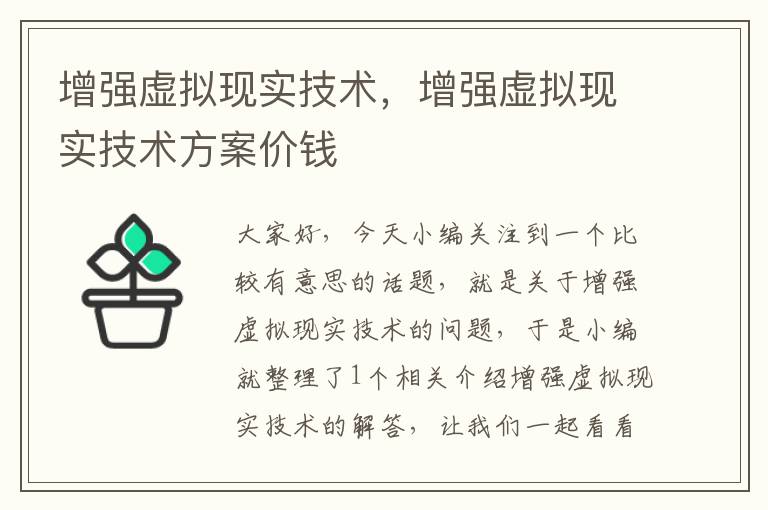 增强虚拟现实技术，增强虚拟现实技术方案价钱

大家好，今天小编关注到一个比较有意思的话题，就是关于增强虚拟现实技术的问题，于是小编就整理了1个相关介绍增强虚拟现实技术的解答，让我们一起看看